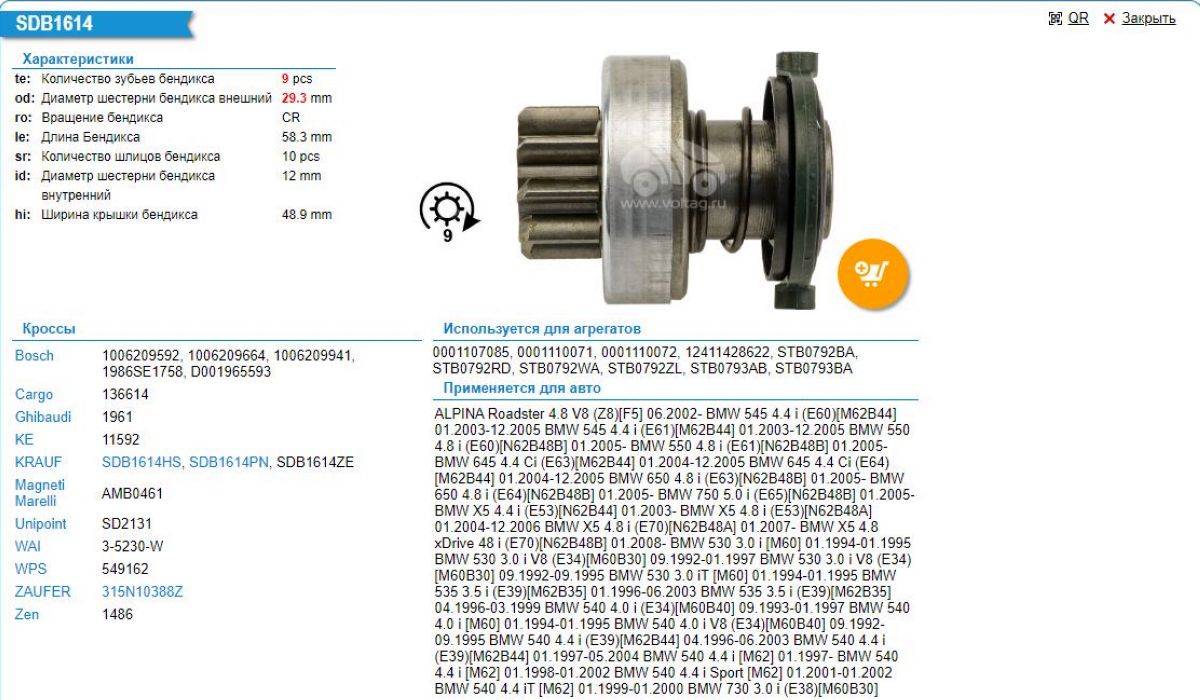 SDB1614

QR ✕ Закрыть

Характеристики

| | | |
|---|---|---|
| te: | Количество зубьев бендикса | 9 pcs |
| od: | Диаметр шестерни бендикса внешний | 29.3 mm |
| ro: | Вращение бендикса | CR |
| le: | Длина Бендикса | 58.3 mm |
| sr: | Количество шлицов бендикса | 10 pcs |
| id: | Диаметр шестерни бендикса внутренний | 12 mm |
| hi: | Ширина крышки бендикса | 48.9 mm |

9

www.voltag.ru

Кроссы

| | |
|---|---|
| Bosch | 1006209592, 1006209664, 1006209941, 1986SE1758, D001965593 |
| Cargo | 136614 |
| Ghibaudi | 1961 |
| KE | 11592 |
| KRAUF | SDB1614HS, SDB1614PN, SDB1614ZE |
| Magneti Marelli | AMB0461 |
| Unipoint | SD2131 |
| WAI | 3-5230-W |
| WPS | 549162 |
| ZAUFER | 315N10388Z |
| Zen | 1486 |

Используется для агрегатов

0001107085, 0001110071, 0001110072, 12411428622, STB0792BA, STB0792RD, STB0792WA, STB0792ZL, STB0793AB, STB0793BA

Применяется для авто

ALPINA Roadster 4.8 V8 (Z8)[F5] 06.2002- BMW 545 4.4 i (E60)[M62B44] 01.2003-12.2005 BMW 545 4.4 i (E61)[M62B44] 01.2003-12.2005 BMW 550 4.8 i (E60)[N62B48B] 01.2005- BMW 550 4.8 i (E61)[N62B48B] 01.2005- BMW 645 4.4 Ci (E63)[M62B44] 01.2004-12.2005 BMW 645 4.4 Ci (E64)[M62B44] 01.2004-12.2005 BMW 650 4.8 i (E63)[N62B48B] 01.2005- BMW 650 4.8 i (E64)[N62B48B] 01.2005- BMW 750 5.0 i (E65)[N62B48B] 01.2005- BMW X5 4.4 i (E53)[N62B44] 01.2003- BMW X5 4.8 i (E53)[N62B48A] 01.2004-12.2006 BMW X5 4.8 i (E70)[N62B48A] 01.2007- BMW X5 4.8 xDrive 48 i (E70)[N62B48B] 01.2008- BMW 530 3.0 i [M60] 01.1994-01.1995 BMW 530 3.0 i V8 (E34)[M60B30] 09.1992-01.1997 BMW 530 3.0 i V8 (E34)[M60B30] 09.1992-09.1995 BMW 530 3.0 iT [M60] 01.1994-01.1995 BMW 535 3.5 i (E39)[M62B35] 01.1996-06.2003 BMW 535 3.5 i (E39)[M62B35] 04.1996-03.1999 BMW 540 4.0 i (E34)[M60B40] 09.1993-01.1997 BMW 540 4.0 i [M60] 01.1994-01.1995 BMW 540 4.0 i V8 (E34)[M60B40] 09.1992-09.1995 BMW 540 4.4 i (E39)[M62B44] 04.1996-06.2003 BMW 540 4.4 i (E39)[M62B44] 01.1997-05.2004 BMW 540 4.4 i [M62] 01.1997- BMW 540 4.4 i [M62] 01.1998-01.2002 BMW 540 4.4 i Sport [M62] 01.2001-01.2002 BMW 540 4.4 iT [M62] 01.1999-01.2000 BMW 730 3.0 i (E38)[M60B30]